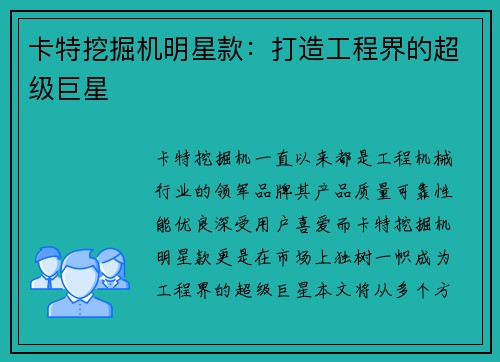 卡特挖掘机明星款：打造工程界的超级巨星

卡特挖掘机一直以来都是工程机械行业的领军品牌其产品质量可靠性能优良深受用户喜爱而卡特挖掘机明星款更是在市场上独树一帜成为工程界的超级巨星本文将从多个方